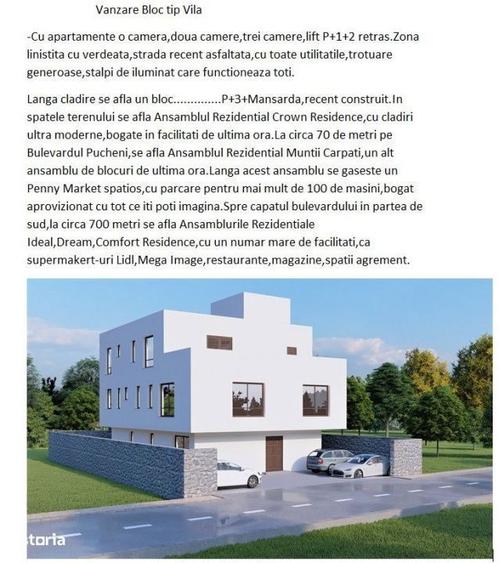 Vanzare Bloc tip Vila

-Cu apartamente o camera,doua camere,trei camere,lift P+1+2 retras.Zona linistita cu verdeata,strada recent asfaltata,cu toate utilitatile,trotuare generoase,stalpi de iluminat care functioneaza toti.

Langa cladire se afla un bloc..............P+3+Mansarda,recent construit.In spatele terenului se afla Ansamblul Rezidential Crown Residence,cu cladiri ultra moderne,bogate in facilitati de ultima ora.La circa 70 de metri pe Bulevardul Pucheni,se afla Ansamblul Rezidential Muntii Carpati,un alt ansamblu de blocuri de ultima ora.Langa acest ansamblu se gaseste un Penny Market spatios,cu parcare pentru mai mult de 100 de masini,bogat aprovizionat cu tot ce iti poti imagina.Spre capatul bulevardului in partea de sud,la circa 700 metri se afla Ansamblurile Rezidentiale Ideal,Dream,Comfort Residence,cu un numar mare de facilitati,ca supermakert-uri Lidl,Mega Image,restaurante,magazine,spatii agrement.

storia